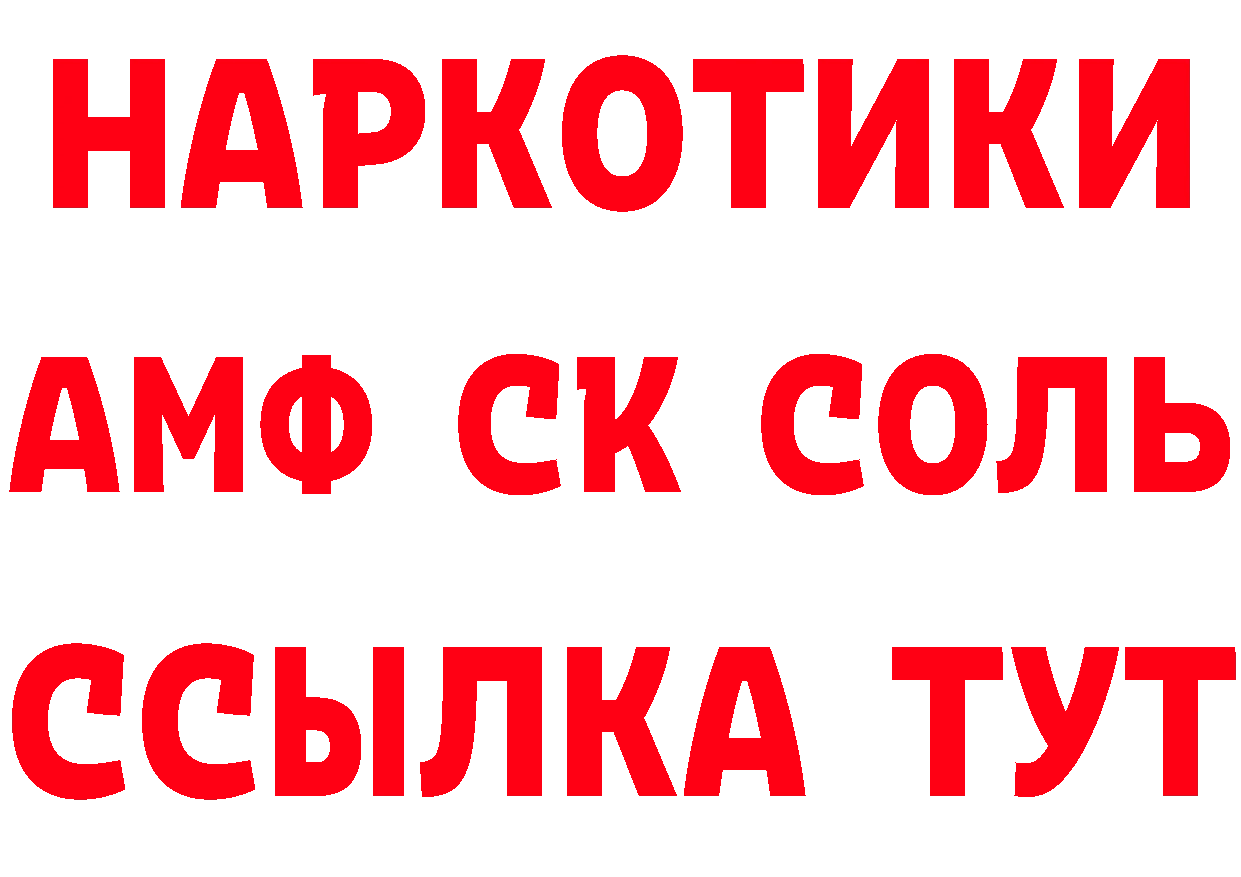 НАРКОТИКИ

АМФ СК СОЛЬ

ССЫЛКА ТУТ